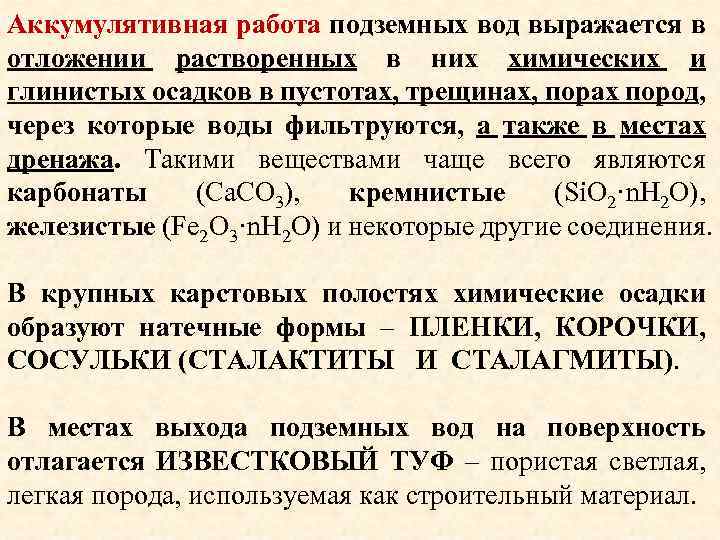 Аккумулятивная работа подземных вод выражается в отложении растворенных в них химических и глинистых осадков в пустотах, трещинах, порах пород, через которые воды фильтруются, а также в местах дренажа. Такими веществами чаще всего являются карбонаты ($CaCO_3$), кремнистые ($SiO_2 \cdot nH_2O$), железистые ($Fe_2O_3 \cdot nH_2O$) и некоторые другие соединения.

В крупных карстовых полостях химические осадки образуют натечные формы – ПЛЕНКИ, КОРОЧКИ, СОСУЛЬКИ (СТАЛАКТИТЫ И СТАЛАГМИТЫ).

В местах выхода подземных вод на поверхность отлагается ИЗВЕСТКОВЫЙ ТУФ – пористая светлая, легкая порода, используемая как строительный материал.